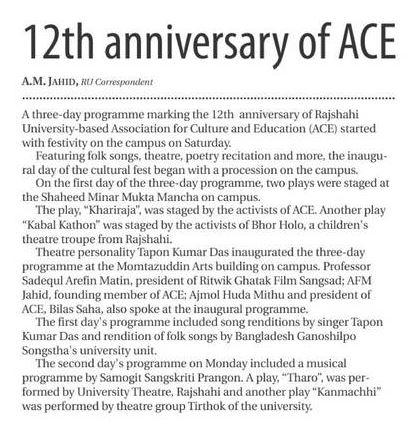 12th anniversary of ACE

A.M. JAHID, RU Correspondent

A three-day programme marking the 12th anniversary of Rajshahi University-based Association for Culture and Education (ACE) started with festivity on the campus on Saturday.

Featuring folk songs, theatre, poetry recitation and more, the inaugural day of the cultural fest began with a procession on the campus.

On the first day of the three-day programme, two plays were staged at the Shaheed Minar Mukta Mancha on campus.

The play, "Khariraja", was staged by the activists of ACE. Another play "Kabal Kathon" was staged by the activists of Bhor Holo, a children's theatre troupe from Rajshahi.

Theatre personality Tapon Kumar Das inaugurated the three-day programme at the Momtazuddin Arts building on campus. Professor Sadequl Arefin Matin, president of Ritwik Ghatak Film Sangsad; AFM Jahid, founding member of ACE; Ajmol Huda Mithu and president of ACE, Bilas Saha, also spoke at the inaugural programme.

The first day's programme included song renditions by singer Tapon Kumar Das and rendition of folk songs by Bangladesh Ganoshilpo Songstha's university unit.

The second day's programme on Monday included a musical programme by Samogit Sangskriti Prangon. A play, "Tharo", was performed by University Theatre, Rajshahi and another play "Kanmachhi" was performed by theatre group Tirthok of the university.